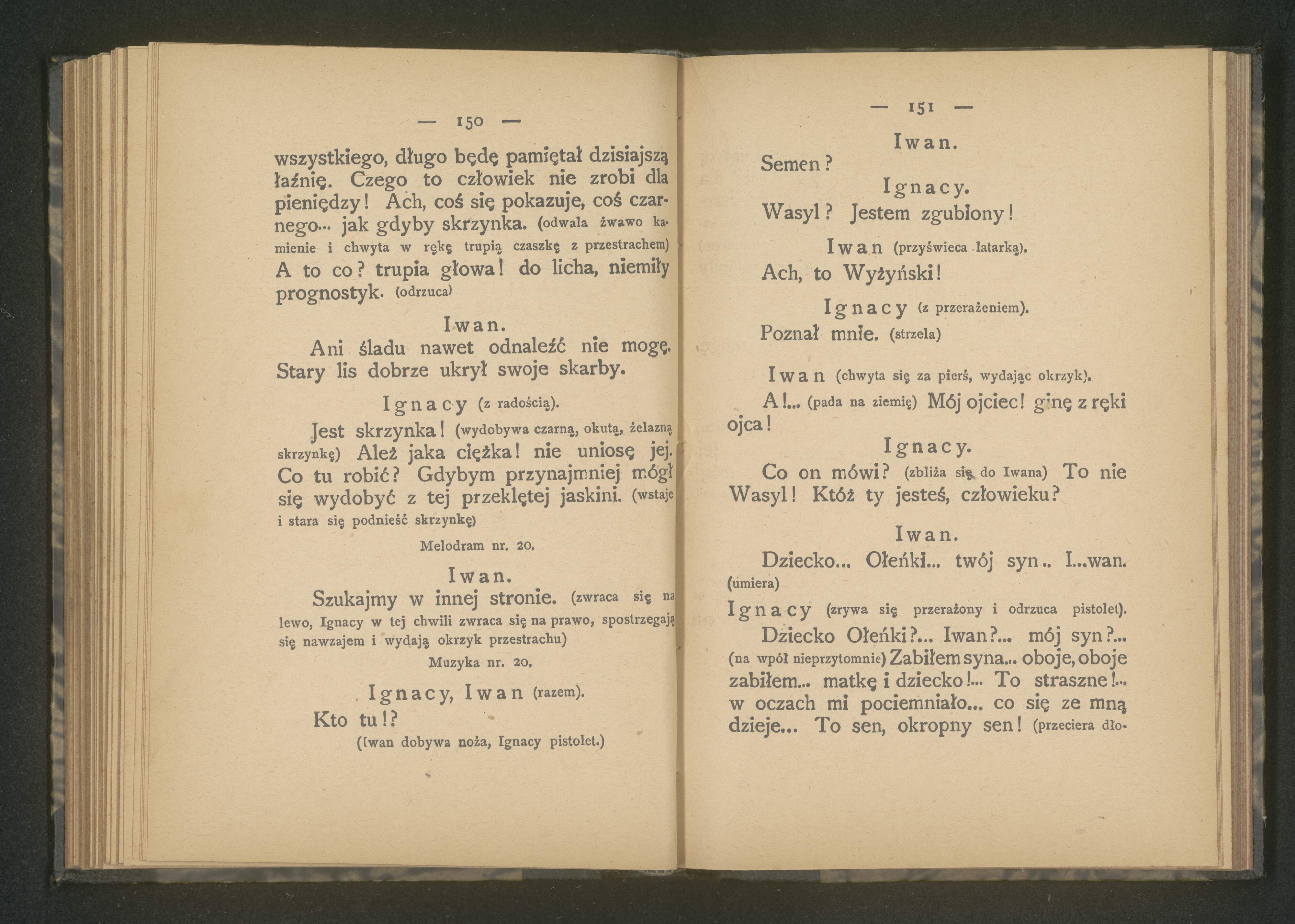 — 150 —

wszystkiego, długo będę pamiętał dzisiajszą łaźnię. Czego to człowiek nie zrobi dla pieniędzy! Ach, coś się pokazuje, coś czarnego... jak gdyby skrzynka. (odwala żwawo kamienie i chwyta w rękę trupią czaszkę z przestrachem) A to co? trupia głowa! do licha, niemiły prognostyk. (odrzuca)

Iwan.

Ani śladu nawet odnaleźć nie mogę. Stary lis dobrze ukrył swoje skarby.

Ignacy (z radością).

Jest skrzynka! (wydobywa czarną, okutą, żelazną skrzynkę) Ależ jaka ciężka! nie uniosę jej. Co tu robić? Gdybym przynajmniej mógł się wydobyć z tej przeklętej jaskini. (wstaje i stara się podnieść skrzynkę)

Melodram nr. 20.

Iwan.

Szukajmy w innej stronie. (zwraca się na lewo, Ignacy w tej chwili zwraca się na prawo, spostrzegają się nawzajem i wydają okrzyk przestrachu)

Muzyka nr. 20.

Ignacy, Iwan (razem).

Kto tu!?

(Iwan dobywa noża, Ignacy pistolet.)

— 151 —

Iwan.

Semen?

Ignacy.

Wasyl? Jestem zgubiony!

Iwan (przyświeca latarką).

Ach, to Wyżyński!

Ignacy (z przerażeniem).

Poznał mnie. (strzela)

Iwan (chwyta się za pierś, wydając okrzyk).

A!... (pada na ziemię) Mój ojciec! ginę z ręki ojca!

Ignacy.

Co on mówi? (zbliża się do Iwana) To nie Wasyl! Któż ty jesteś, człowieku?

Iwan.

Dziecko... Ołeńki... twój syn.. I...wan. (umiera)

Ignacy (zrywa się przerażony i odrzuca pistolet).

Dziecko Ołeńki?... Iwan?... mój syn?... (na wpół nieprzytomnie) Zabiłem syna... oboje, oboje zabiłem... matkę i dziecko!... To straszne!... w oczach mi pociemniało... co się ze mną dzieje... To sen, okropny sen! (przeciera dło-